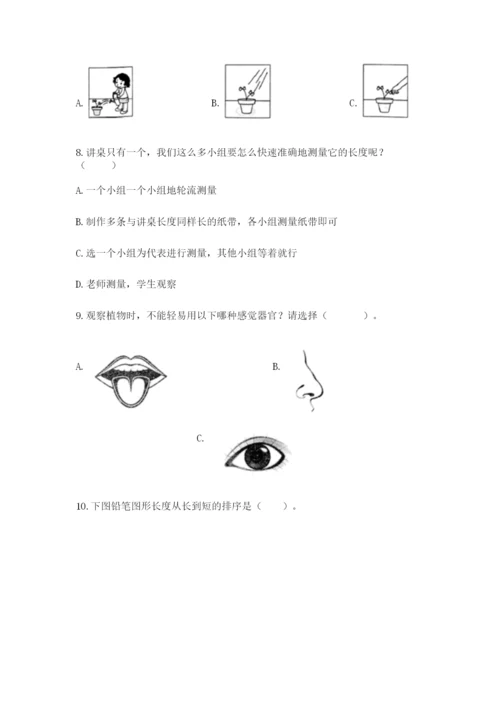 A.

B.

C.

8. 讲桌只有一个，我们这么多小组要怎么快速准确地测量它的长度呢？（　　）

A. 一个小组一个小组地轮流测量

B. 制作多条与讲桌长度同样长的纸带，各小组测量纸带即可

C. 选一个小组为代表进行测量，其他小组等着就行

D. 老师测量，学生观察

9. 观察植物时，不能轻易用以下哪种感觉器官？请选择（　　）。

A.

B.

C.

10. 下图铅笔图形长度从长到短的排序是（　　）。